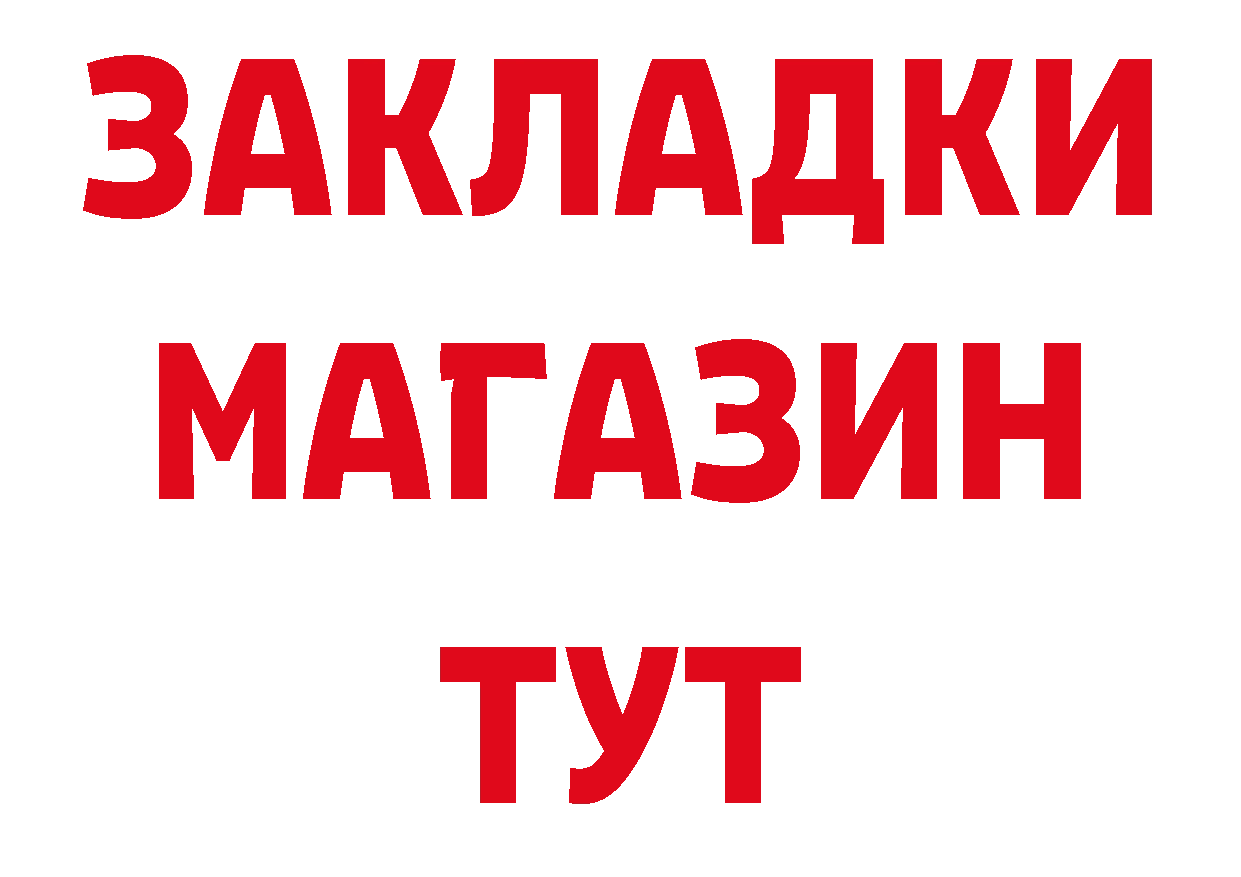 ЗАКЛАДКИ
МАГАЗИН
ТУТ